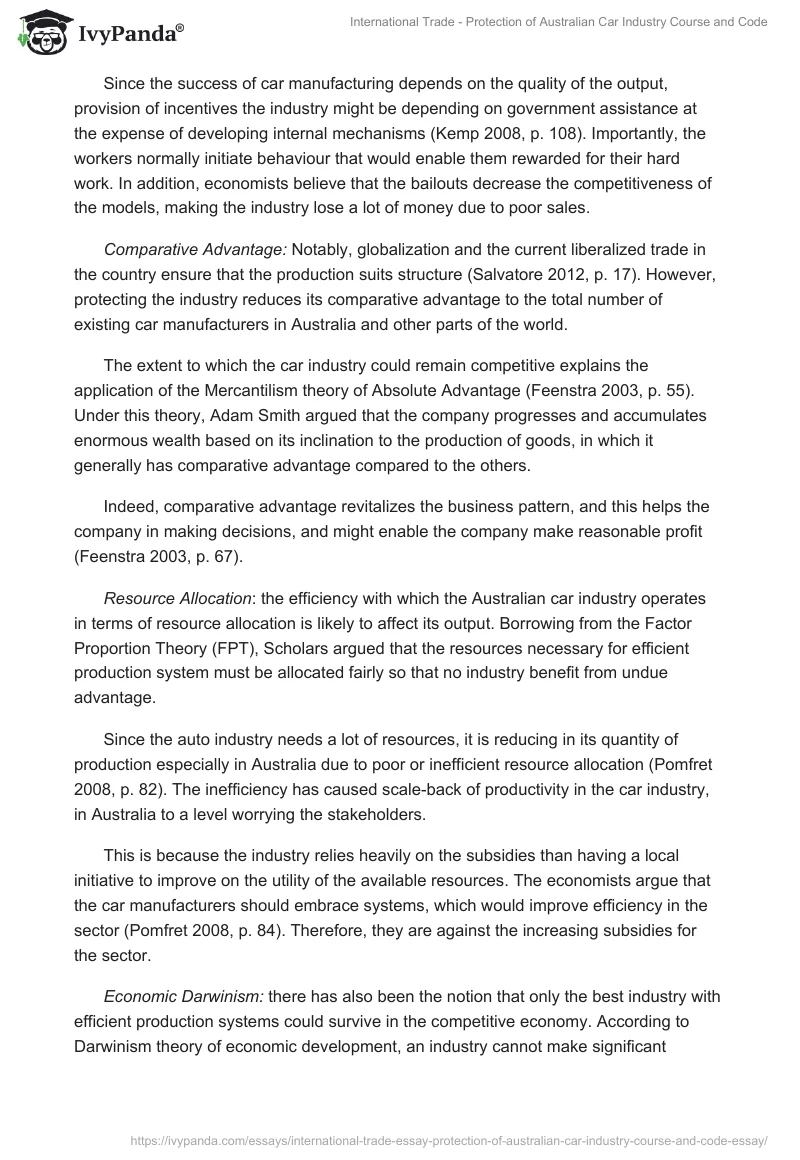 IvyPanda®

International Trade - Protection of Australian Car Industry Course and Code

Since the success of car manufacturing depends on the quality of the output, provision of incentives the industry might be depending on government assistance at the expense of developing internal mechanisms (Kemp 2008, p. 108). Importantly, the workers normally initiate behaviour that would enable them rewarded for their hard work. In addition, economists believe that the bailouts decrease the competitiveness of the models, making the industry lose a lot of money due to poor sales.

Comparative Advantage: Notably, globalization and the current liberalized trade in the country ensure that the production suits structure (Salvatore 2012, p. 17). However, protecting the industry reduces its comparative advantage to the total number of existing car manufacturers in Australia and other parts of the world.

The extent to which the car industry could remain competitive explains the application of the Mercantilism theory of Absolute Advantage (Feenstra 2003, p. 55). Under this theory, Adam Smith argued that the company progresses and accumulates enormous wealth based on its inclination to the production of goods, in which it generally has comparative advantage compared to the others.

Indeed, comparative advantage revitalizes the business pattern, and this helps the company in making decisions, and might enable the company make reasonable profit (Feenstra 2003, p. 67).

Resource Allocation: the efficiency with which the Australian car industry operates in terms of resource allocation is likely to affect its output. Borrowing from the Factor Proportion Theory (FPT), Scholars argued that the resources necessary for efficient production system must be allocated fairly so that no industry benefit from undue advantage.

Since the auto industry needs a lot of resources, it is reducing in its quantity of production especially in Australia due to poor or inefficient resource allocation (Pomfret 2008, p. 82). The inefficiency has caused scale-back of productivity in the car industry, in Australia to a level worrying the stakeholders.

This is because the industry relies heavily on the subsidies than having a local initiative to improve on the utility of the available resources. The economists argue that the car manufacturers should embrace systems, which would improve efficiency in the sector (Pomfret 2008, p. 84). Therefore, they are against the increasing subsidies for the sector.

Economic Darwinism: there has also been the notion that only the best industry with efficient production systems could survive in the competitive economy. According to Darwinism theory of economic development, an industry cannot make significant

https://ivypanda.com/essays/international-trade-essay-protection-of-australian-car-industry-course-and-code-essay/